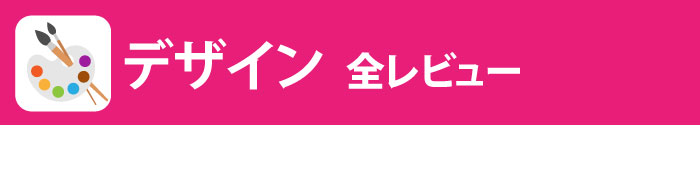 デザイン 全レビュー